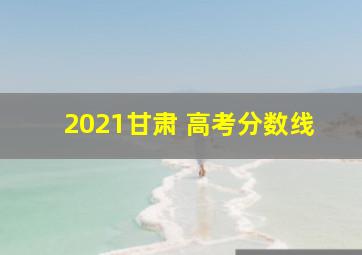 2021甘肃 高考分数线